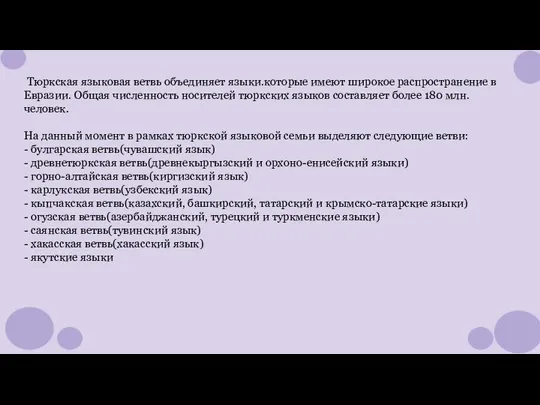 Тюркская языковая ветвь объединяет языки.которые имеют широкое распространение в Евразии. Общая численность носителей тюркских языков составляет более 180 млн. человек.

На данный момент в рамках тюркской языковой семьи выделяют следующие ветви:
- булгарская ветвь(чувашский язык)
- древнетюркская ветвь(древнекыргызский и орхоно-енисейский языки)
- горно-алтайская ветвь(киргизский язык)
- карлукская ветвь(узбекский язык)
- кыпчакская ветвь(казахский, башкирский, татарский и крымско-татарские языки)
- огузская ветвь(азербайджанский, турецкий и туркменские языки)
- саянская ветвь(тувинский язык)
- хакасская ветвь(хакасский язык)
- якутские языки